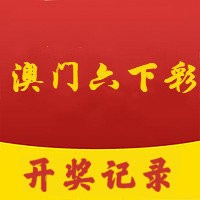 澳门六下彩

开奖记录